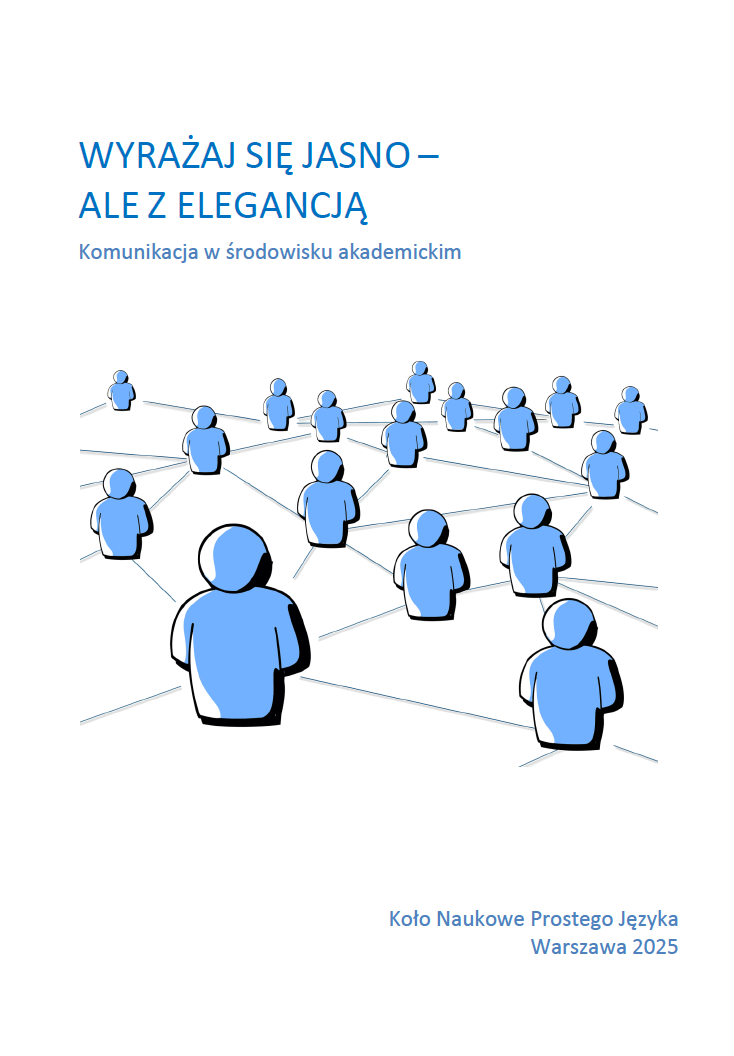 WYRAŻAJ SIĘ JASNO –
ALE Z ELEGANCJĄ

Komunikacja w środowisku akademickim

Koło Naukowe Prostego Języka
Warszawa 2025